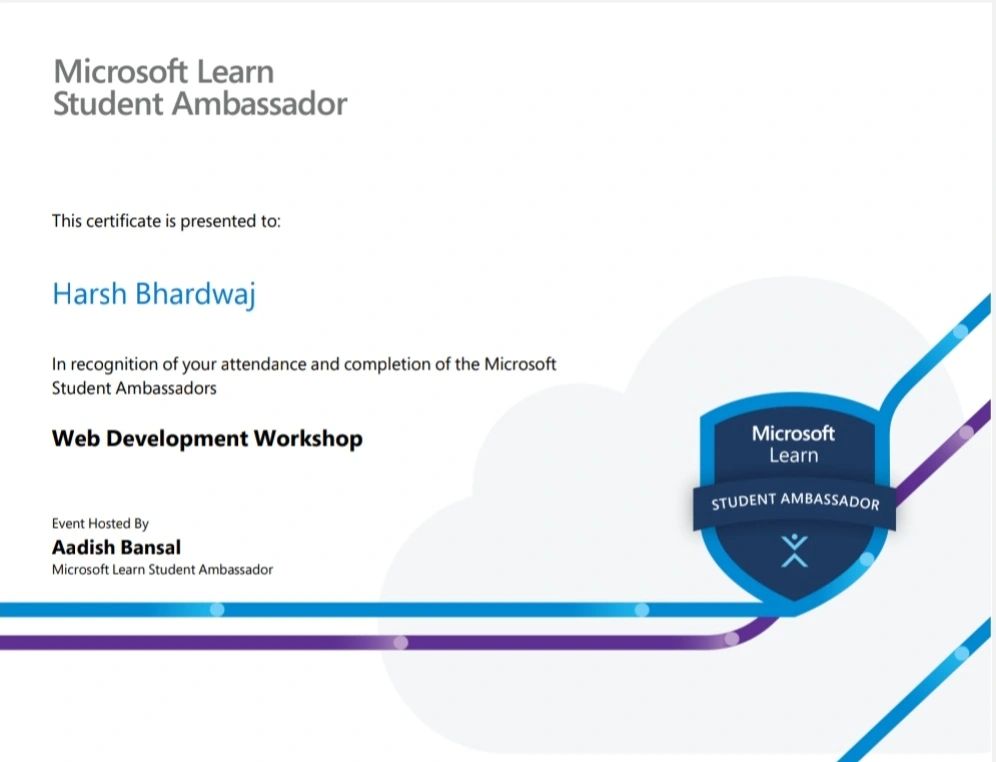 Microsoft Learn
Student Ambassador

This certificate is presented to:

Harsh Bhardwaj

In recognition of your attendance and completion of the Microsoft Student Ambassadors

Web Development Workshop

Event Hosted By
Aadish Bansal
Microsoft Learn Student Ambassador

Microsoft
Learn
STUDENT AMBASSADOR